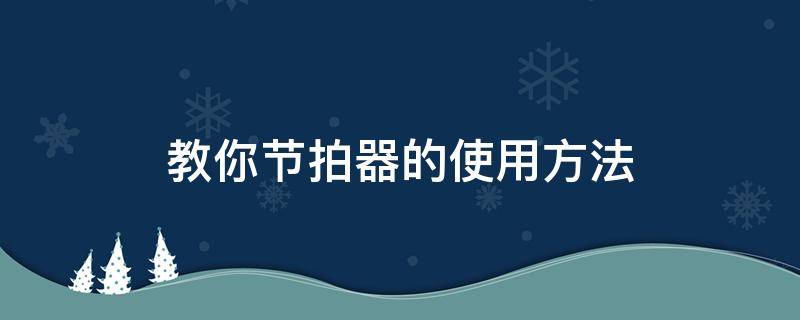 教你节拍器的使用方法